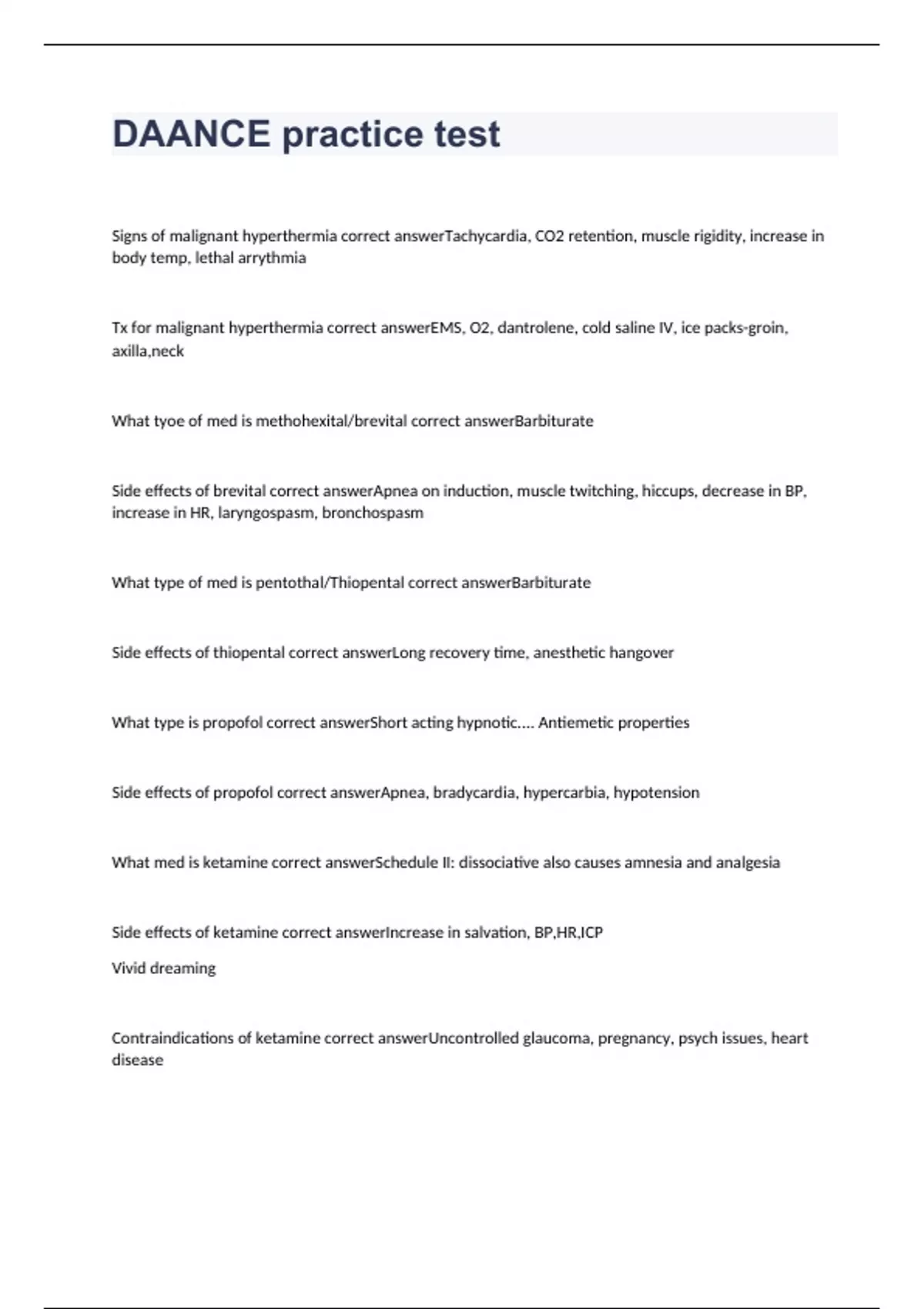 DAANCE practice test

Signs of malignant hyperthermia correct answerTachycardia, CO2 retention, muscle rigidity, increase in body temp, lethal arrythmia

Tx for malignant hyperthermia correct answerEMS, O2, dantrolene, cold saline IV, ice packs-groin, axilla,neck

What tyoe of med is methohexital/brevital correct answerBarbiturate

Side effects of brevital correct answerApnea on induction, muscle twitching, hiccups, decrease in BP, increase in HR, laryngospasm, bronchospasm

What type of med is pentothal/Thiopental correct answerBarbiturate

Side effects of thiopental correct answerLong recovery time, anesthetic hangover

What type is propofol correct answerShort acting hypnotic.... Antiemetic properties

Side effects of propofol correct answerApnea, bradycardia, hypercarbia, hypotension

What med is ketamine correct answerSchedule II: dissociative also causes amnesia and analgesia

Side effects of ketamine correct answerIncrease in salvation, BP,HR,ICP

Vivid dreaming

Contraindications of ketamine correct answerUncontrolled glaucoma, pregnancy, psych issues, heart disease